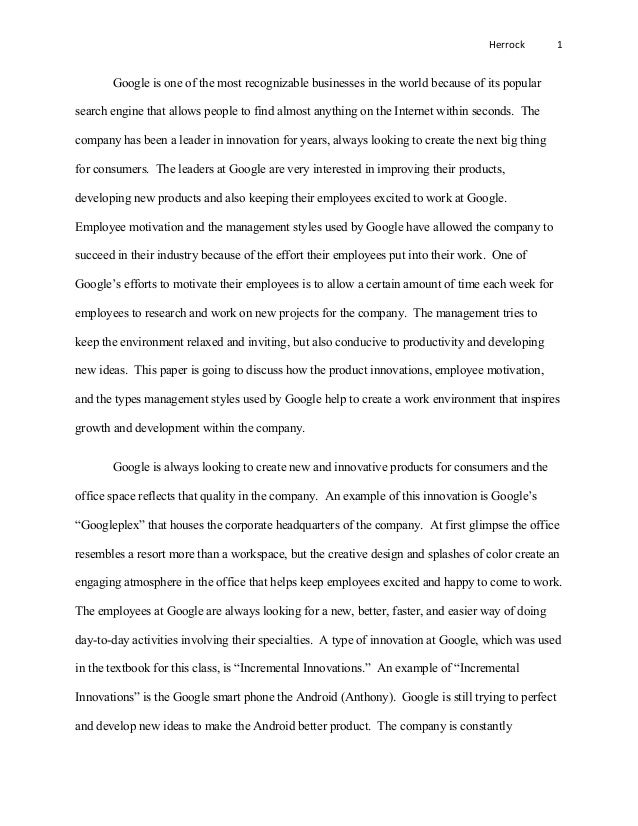 Herrock 1

Google is one of the most recognizable businesses in the world because of its popular search engine that allows people to find almost anything on the Internet within seconds. The company has been a leader in innovation for years, always looking to create the next big thing for consumers. The leaders at Google are very interested in improving their products, developing new products and also keeping their employees excited to work at Google. Employee motivation and the management styles used by Google have allowed the company to succeed in their industry because of the effort their employees put into their work. One of Google's efforts to motivate their employees is to allow a certain amount of time each week for employees to research and work on new projects for the company. The management tries to keep the environment relaxed and inviting, but also conducive to productivity and developing new ideas. This paper is going to discuss how the product innovations, employee motivation, and the types management styles used by Google help to create a work environment that inspires growth and development within the company.

Google is always looking to create new and innovative products for consumers and the office space reflects that quality in the company. An example of this innovation is Google's "Googleplex" that houses the corporate headquarters of the company. At first glimpse the office resembles a resort more than a workspace, but the creative design and splashes of color create an engaging atmosphere in the office that helps keep employees excited and happy to come to work. The employees at Google are always looking for a new, better, faster, and easier way of doing day-to-day activities involving their specialties. A type of innovation at Google, which was used in the textbook for this class, is "Incremental Innovations." An example of "Incremental Innovations" is the Google smart phone the Android (Anthony). Google is still trying to perfect and develop new ideas to make the Android better product. The company is constantly